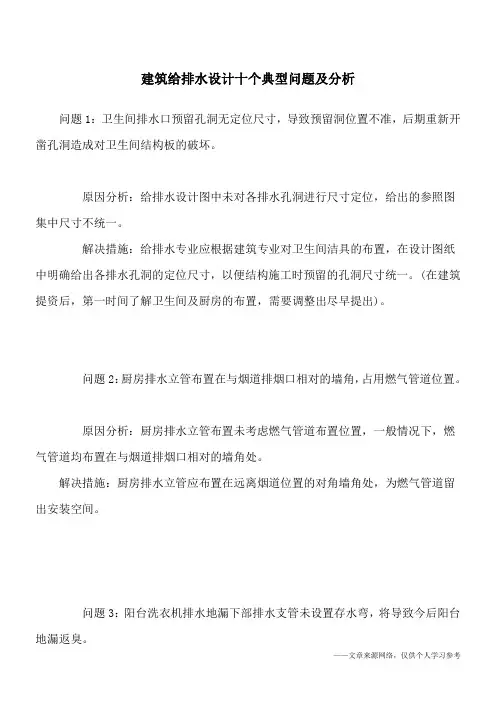 建筑给排水设计十个典型问题及分析

问题 1：卫生间排水口预留孔洞无定位尺寸，导致预留洞位置不准，后期重新开凿孔洞造成对卫生间结构板的破坏。

原因分析：给排水设计图中未对各排水孔洞进行尺寸定位，给出的参照图集中尺寸不统一。

解决措施：给排水专业应根据建筑专业对卫生间洁具的布置，在设计图纸中明确给出各排水孔洞的定位尺寸，以便结构施工时预留的孔洞尺寸统一。(在建筑提资后，第一时间了解卫生间及厨房的布置，需要调整出尽早提出)。

问题 2：厨房排水立管布置在与烟道排烟口相对的墙角，占用燃气管道位置。

原因分析：厨房排水立管布置未考虑燃气管道布置位置，一般情况下，燃气管道均布置在与烟道排烟口相对的墙角处。

解决措施：厨房排水立管应布置在远离烟道位置的对角墙角处，为燃气管道留出安装空间。

问题 3：阳台洗衣机排水地漏下部排水支管未设置存水弯，将导致今后阳台地漏返臭。

——文章来源网络，仅供个人学习参考